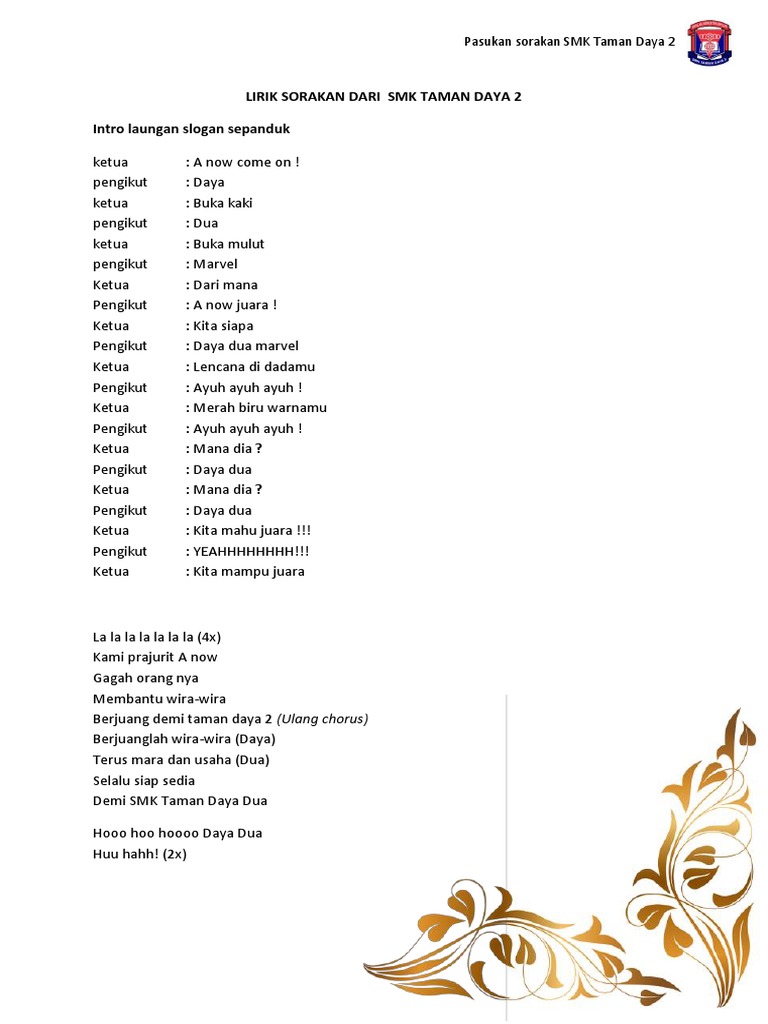 Pasukan sorakan SMK Taman Daya 2

LIRIK SORAKAN DARI SMK TAMAN DAYA 2

Intro laungan slogan sepanduk

ketua : A now come on !
pengikut : Daya
ketua : Buka kaki
pengikut : Dua
ketua : Buka mulut
pengikut : Marvel
Ketua : Dari mana
Pengikut : A now juara !
Ketua : Kita siapa
Pengikut : Daya dua marvel
Ketua : Lencana di dadamu
Pengikut : Ayuh ayuh ayuh !
Ketua : Merah biru warnamu
Pengikut : Ayuh ayuh ayuh !
Ketua : Mana dia ?
Pengikut : Daya dua
Ketua : Mana dia ?
Pengikut : Daya dua
Ketua : Kita mahu juara !!!
Pengikut : YEAHHHHHHHH!!!
Ketua : Kita mampu juara

La la la la la la la (4x)
Kami prajurit A now
Gagah orang nya
Membantu wira-wira
Berjuang demi taman daya 2 (Ulang chorus)
Berjuanglah wira-wira (Daya)
Terus mara dan usaha (Dua)
Selalu siap sedia
Demi SMK Taman Daya Dua

Hooo hoo hoooo Daya Dua
Huu hahh! (2x)